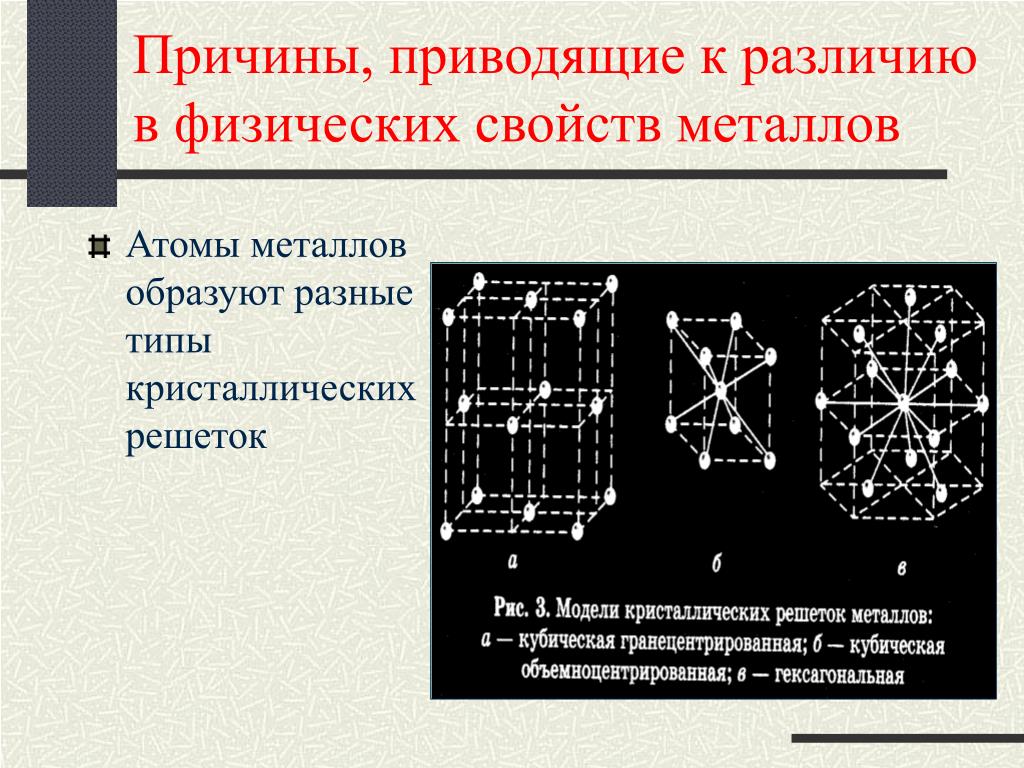 Причины, приводящие к различию в физических свойств металлов

Атомы металлов образуют разные типы кристаллических решеток

а

б

в

Рис. 3. Модели кристаллических решеток металлов: а — кубическая гранецентрированная; б — кубическая объемноцентрированная; в — гексагональная